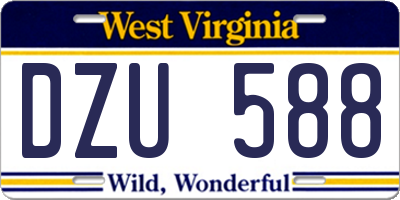 West Virginia

DZU 588

Wild, Wonderful